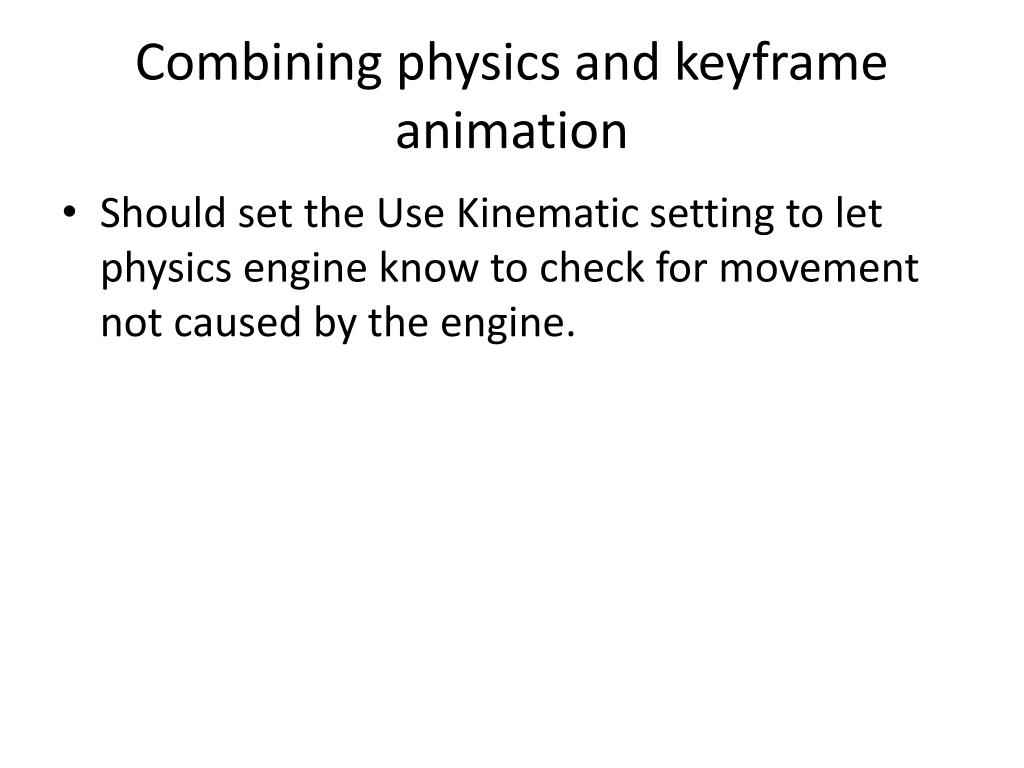 Combining physics and keyframe animation

• Should set the Use Kinematic setting to let physics engine know to check for movement not caused by the engine.